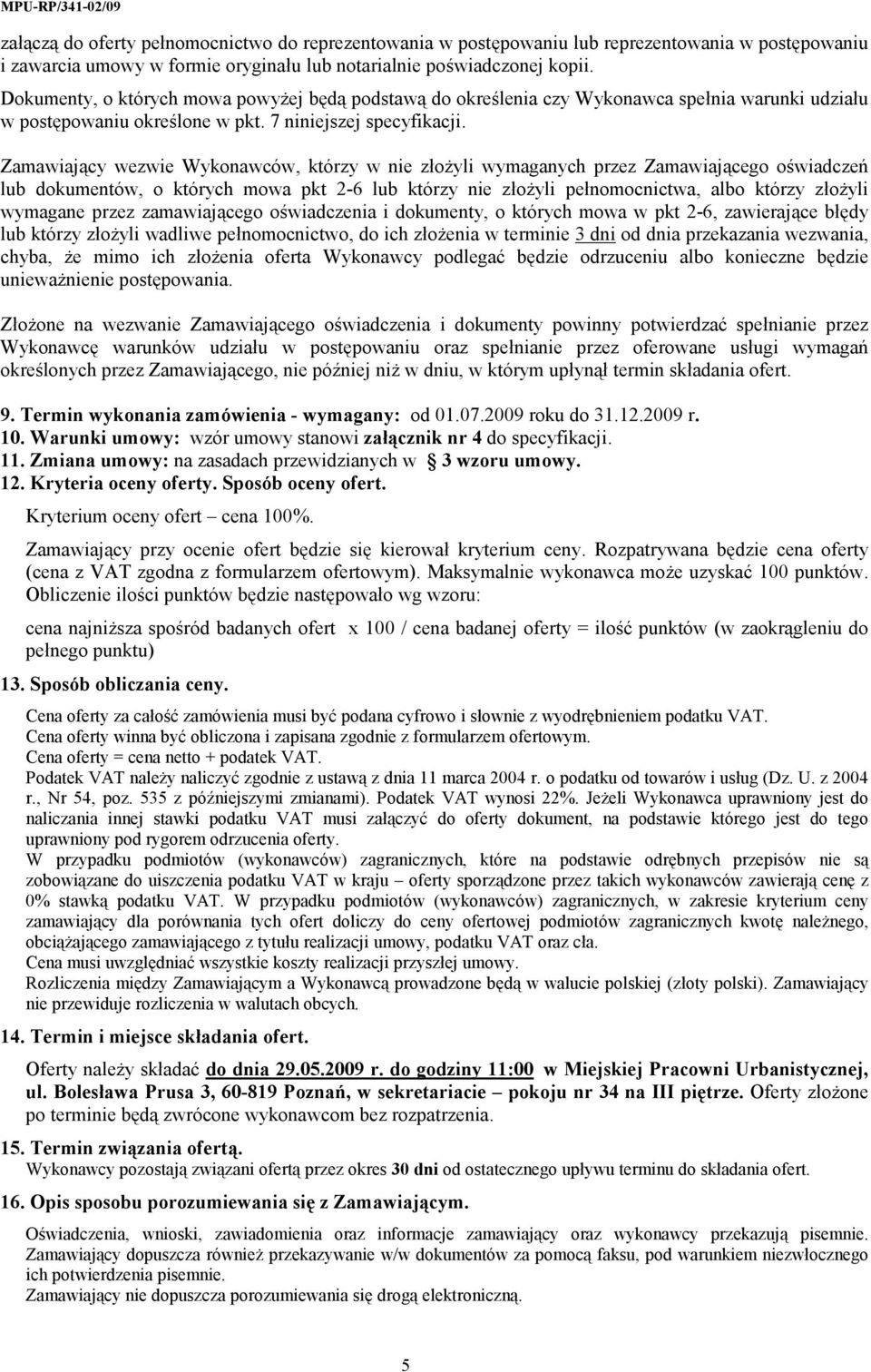 MPU-RP/341-02/09

załączą do oferty pełnomocnictwo do reprezentowania w postępowaniu lub reprezentowania w postępowaniu i zawarcia umowy w formie oryginału lub notarialnie poświadczonej kopii.
Dokumenty, o których mowa powyżej będą podstawą do określenia czy Wykonawca spełnia warunki udziału w postępowaniu określone w pkt. 7 niniejszej specyfikacji.

Zamawiający wezwie Wykonawców, którzy w nie złożyli wymaganych przez Zamawiającego oświadczeń lub dokumentów, o których mowa pkt 2-6 lub którzy nie złożyli pełnomocnictwa, albo którzy złożyli wymagane przez zamawiającego oświadczenia i dokumenty, o których mowa w pkt 2-6, zawierające błędy lub którzy złożyli wadliwe pełnomocnictwo, do ich złożenia w terminie 3 dni od dnia przekazania wezwania, chyba, że mimo ich złożenia oferta Wykonawcy podlegać będzie odrzuceniu albo konieczne będzie unieważnienie postępowania.

Złożone na wezwanie Zamawiającego oświadczenia i dokumenty powinny potwierdzać spełnianie przez Wykonawcę warunków udziału w postępowaniu oraz spełnianie przez oferowane usługi wymagań określonych przez Zamawiającego, nie później niż w dniu, w którym upłynął termin składania ofert.

9. Termin wykonania zamówienia - wymagany: od 01.07.2009 roku do 31.12.2009 r.
10. Warunki umowy: wzór umowy stanowi załącznik nr 4 do specyfikacji.
11. Zmiana umowy: na zasadach przewidzianych w 3 wzoru umowy.
12. Kryteria oceny oferty. Sposób oceny ofert.

Kryterium oceny ofert – cena 100%.

Zamawiający przy ocenie ofert będzie się kierował kryterium ceny. Rozpatrywana będzie cena oferty (cena z VAT zgodna z formularzem ofertowym). Maksymalnie wykonawca może uzyskać 100 punktów. Obliczenie ilości punktów będzie następowało wg wzoru:

cena najniższa spośród badanych ofert x 100 / cena badanej oferty = ilość punktów (w zaokrągleniu do pełnego punktu)

13. Sposób obliczania ceny.

Cena oferty za całość zamówienia musi być podana cyfrowo i słownie z wyodrębnieniem podatku VAT.
Cena oferty winna być obliczona i zapisana zgodnie z formularzem ofertowym.
Cena oferty = cena netto + podatek VAT.
Podatek VAT należy naliczyć zgodnie z ustawą z dnia 11 marca 2004 r. o podatku od towarów i usług (Dz. U. z 2004 r., Nr 54, poz. 535 z późniejszymi zmianami). Podatek VAT wynosi 22%. Jeżeli Wykonawca uprawniony jest do naliczania innej stawki podatku VAT musi załączyć do oferty dokument, na podstawie którego jest do tego uprawniony pod rygorem odrzucenia oferty.
W przypadku podmiotów (wykonawców) zagranicznych, które na podstawie odrębnych przepisów nie są zobowiązane do uiszczenia podatku VAT w kraju – oferty sporządzone przez takich wykonawców zawierają cenę z 0% stawką podatku VAT. W przypadku podmiotów (wykonawców) zagranicznych, w zakresie kryterium ceny zamawiający dla porównania tych ofert doliczy do ceny ofertowej podmiotów zagranicznych kwotę należnego, obciążającego zamawiającego z tytułu realizacji umowy, podatku VAT oraz cła.
Cena musi uwzględniać wszystkie koszty realizacji przyszłej umowy.
Rozliczenia między Zamawiającym a Wykonawcą prowadzone będą w walucie polskiej (złoty polski). Zamawiający nie przewiduje rozliczenia w walutach obcych.

14. Termin i miejsce składania ofert.

Oferty należy składać do dnia 29.05.2009 r. do godziny 11:00 w Miejskiej Pracowni Urbanistycznej, ul. Bolesława Prusa 3, 60-819 Poznań, w sekretariacie – pokoju nr 34 na III piętrze. Oferty złożone po terminie będą zwrócone wykonawcom bez rozpatrzenia.

15. Termin związania ofertą.
Wykonawcy pozostają związani ofertą przez okres 30 dni od ostatecznego upływu terminu do składania ofert.

16. Opis sposobu porozumiewania się z Zamawiającym.

Oświadczenia, wnioski, zawiadomienia oraz informacje zamawiający oraz wykonawcy przekazują pisemnie. Zamawiający dopuszcza również przekazywanie w/w dokumentów za pomocą faksu, pod warunkiem niezwłocznego ich potwierdzenia pisemnie.
Zamawiający nie dopuszcza porozumiewania się drogą elektroniczną.

5